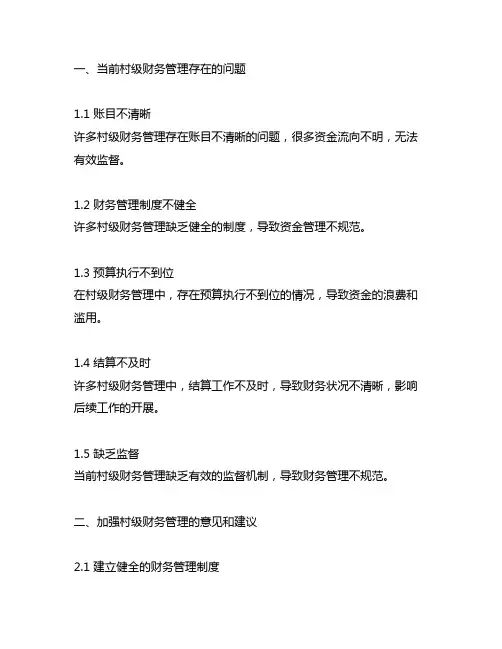 一、当前村级财务管理存在的问题

1.1 账目不清晰
许多村级财务管理存在账目不清晰的问题，很多资金流向不明，无法有效监督。

1.2 财务管理制度不健全
许多村级财务管理缺乏健全的制度，导致资金管理不规范。

1.3 预算执行不到位
在村级财务管理中，存在预算执行不到位的情况，导致资金的浪费和滥用。

1.4 结算不及时
许多村级财务管理中，结算工作不及时，导致财务状况不清晰，影响后续工作的开展。

1.5 缺乏监督
当前村级财务管理缺乏有效的监督机制，导致财务管理不规范。

二、加强村级财务管理的意见和建议

2.1 建立健全的财务管理制度